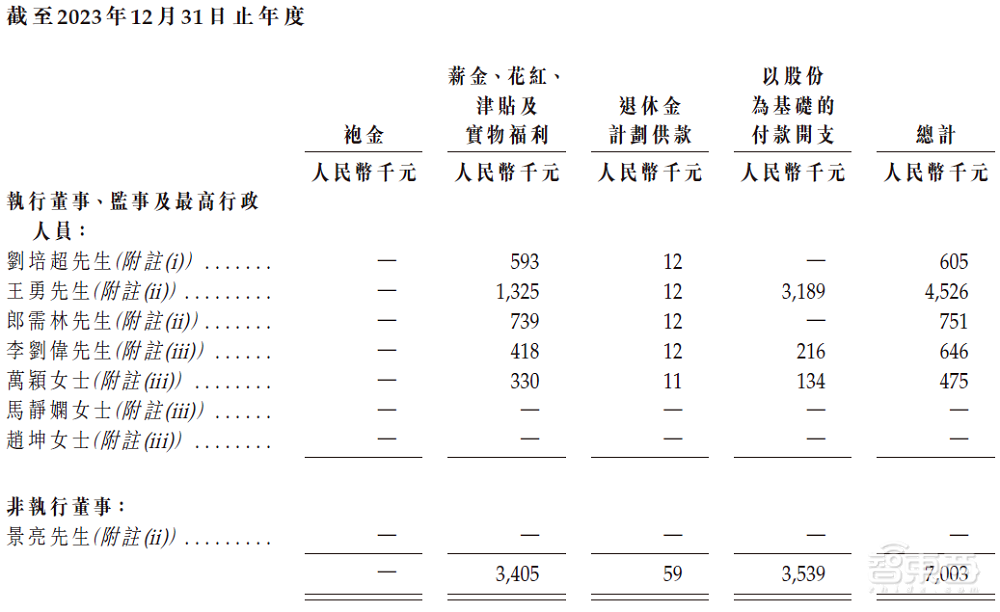 截至2023年12月31日止年度

| | 袍金 | 薪金、花紅、津貼及實物福利 | 退休金計劃供款 | 以股份為基礎的付款開支 | 總計 |
|---|---|---|---|---|---|
| | 人民幣千元 | 人民幣千元 | 人民幣千元 | 人民幣千元 | 人民幣千元 |
| 執行董事、監事及最高行政人員： | | | | | |
| 劉培超先生(附註(i)) ....... | — | 593 | 12 | — | 605 |
| 王勇先生(附註(ii)) ......... | — | 1,325 | 12 | 3,189 | 4,526 |
| 郎需林先生(附註(ii)) ....... | — | 739 | 12 | — | 751 |
| 李劉偉先生(附註(iii)) ...... | — | 418 | 12 | 216 | 646 |
| 萬穎女士(附註(iii)) ........ | — | 330 | 11 | 134 | 475 |
| 馬靜嫻女士(附註(iii)) ...... | — | — | — | — | — |
| 趙坤女士(附註(iii)) ........ | — | — | — | — | — |
| 非執行董事： | | | | | |
| 景亮先生(附註(ii)) ......... | — | — | — | — | — |
| | — | 3,405 | 59 | 3,539 | 7,003 |

智東西